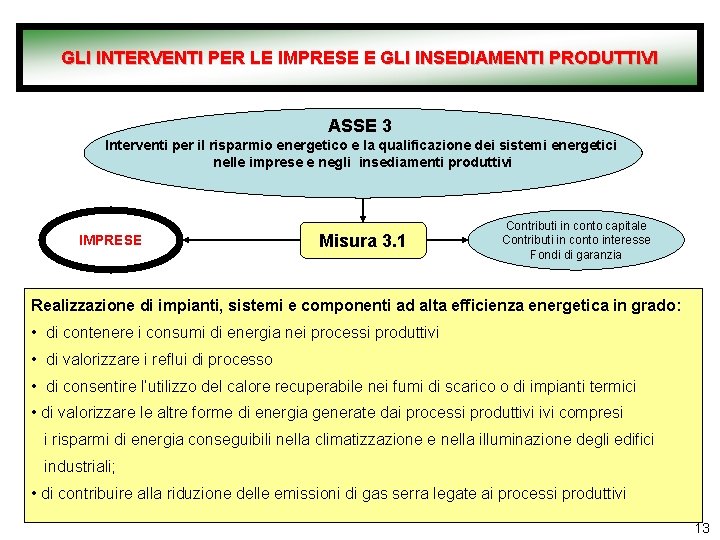 GLI INTERVENTI PER LE IMPRESE E GLI INSEDIAMENTI PRODUTTIVI

ASSE 3
Interventi per il risparmio energetico e la qualificazione dei sistemi energetici nelle imprese e negli insediamenti produttivi

IMPRESE

Misura 3.1

Contributi in conto capitale
Contributi in conto interesse
Fondi di garanzia

Realizzazione di impianti, sistemi e componenti ad alta efficienza energetica in grado:
• di contenere i consumi di energia nei processi produttivi
• di valorizzare i reflui di processo
• di consentire l'utilizzo del calore recuperabile nei fumi di scarico o di impianti termici
• di valorizzare le altre forme di energia generate dai processi produttivi ivi compresi i risparmi di energia conseguibili nella climatizzazione e nella illuminazione degli edifici industriali;
• di contribuire alla riduzione delle emissioni di gas serra legate ai processi produttivi

13